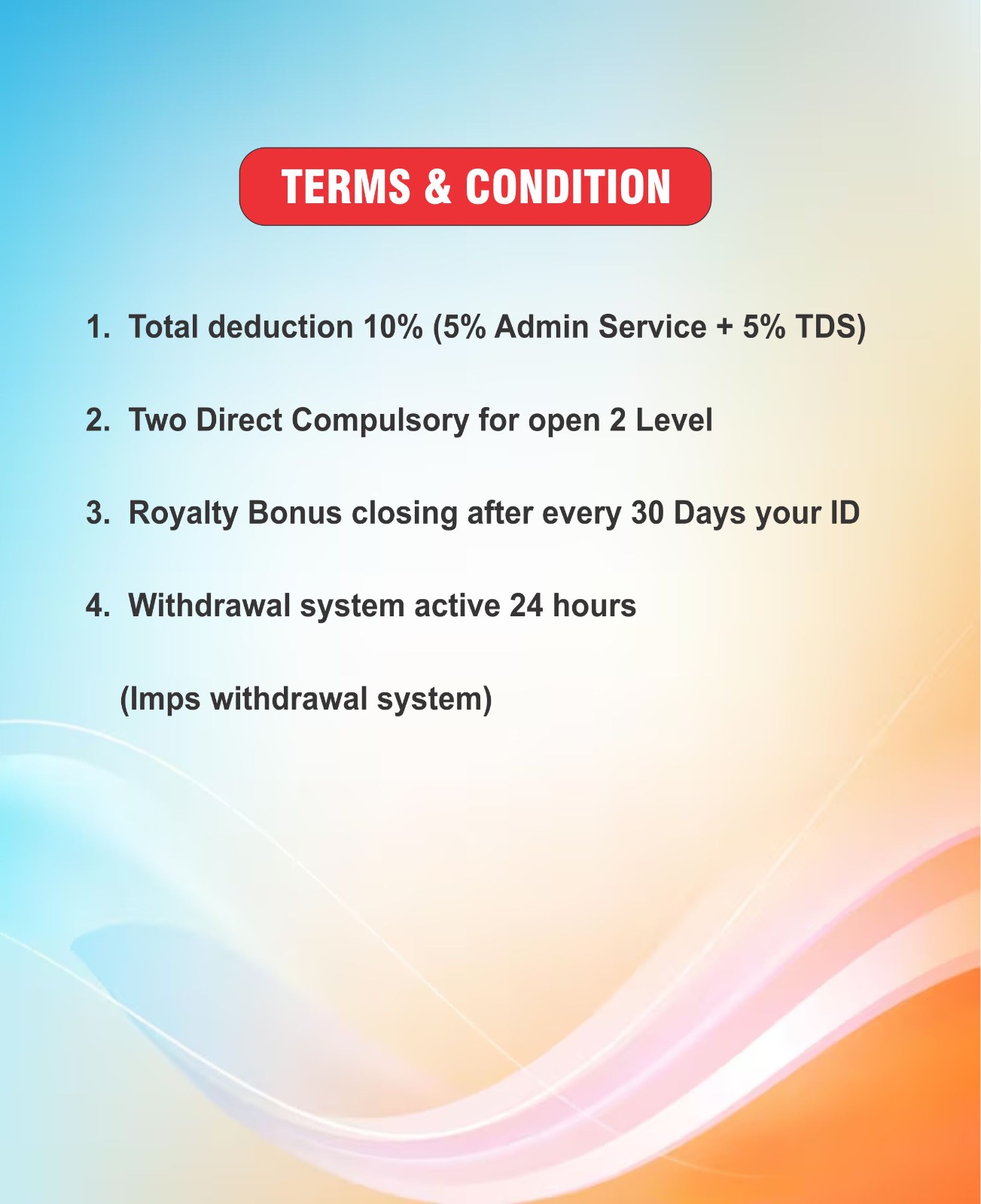 TERMS & CONDITION

1. Total deduction 10% (5% Admin Service + 5% TDS)

2. Two Direct Compulsory for open 2 Level

3. Royalty Bonus closing after every 30 Days your ID

4. Withdrawal system active 24 hours

(Imps withdrawal system)